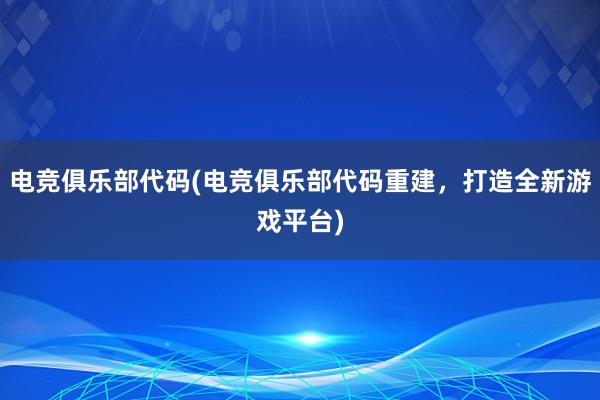 电竞俱乐部代码(电竞俱乐部代码重建，打造全新游戏平台)